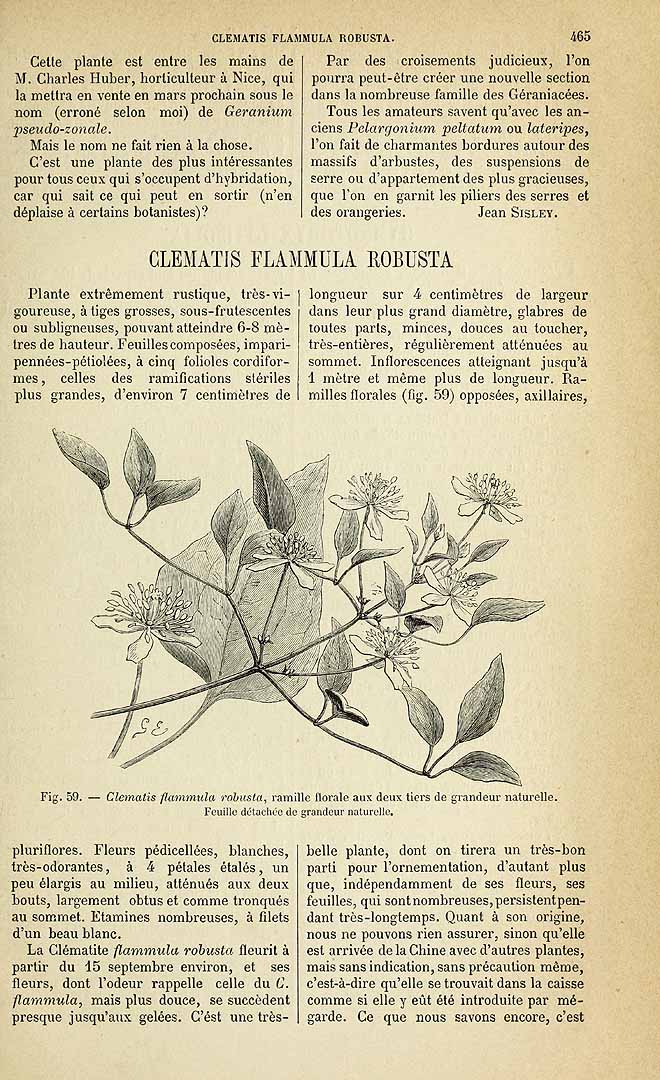 CLEMATIS FLAMMULA ROBUSTA.

465

Cette plante est entre les mains de M. Charles Huber, horticulteur à Nice, qui la mettra en vente en mars prochain sous le nom (erroné selon moi) de Geranium pseudo-zonale.

Mais le nom ne fait rien à la chose.

C'est une plante des plus intéressantes pour tous ceux qui s'occupent d'hybridation, car qui sait ce qui peut en sortir (n'en déplaise à certains botanistes)?

Par des croisements judicieux, l'on pourra peut-être créer une nouvelle section dans la nombreuse famille des Géraniacées.

Tous les amateurs savent qu'avec les anciens Pelargonium peltatum ou lateripes, l'on fait de charmantes bordures autour des massifs d'arbustes, des suspensions de serre ou d'appartement des plus gracieuses, que l'on en garnit les piliers des serres et des orangeries. Jean Sisley.

CLEMATIS FLAMMULA ROBUSTA

Plante extrêmement rustique, très-vigoureuse, à tiges grosses, sous-frutescentes ou subligneuses, pouvant atteindre 6-8 mètres de hauteur. Feuilles composées, imparipennées-pétiolées, à cinq folioles cordiformes, celles des ramifications stériles plus grandes, d'environ 7 centimètres de longueur sur 4 centimètres de largeur dans leur plus grand diamètre, glabres de toutes parts, minces, douces au toucher, très-entières, régulièrement atténuées au sommet. Inflorescences atteignant jusqu'à 1 mètre et même plus de longueur. Ramilles florales (fig. 59) opposées, axillaires,

Fig. 59. — Clematis flammula robusta, ramille florale aux deux tiers de grandeur naturelle. Feuille détachée de grandeur naturelle.

pluriflores. Fleurs pédicellées, blanches, très-odorantes, à 4 pétales étalés, un peu élargis au milieu, atténués aux deux bouts, largement obtus et comme tronqués au sommet. Etamines nombreuses, à filets d'un beau blanc.

La Clématite flammula robusta fleurit à partir du 15 septembre environ, et ses fleurs, dont l'odeur rappelle celle du C. flammula, mais plus douce, se succèdent presque jusqu'aux gelées. C'est une très-belle plante, dont on tirera un très-bon parti pour l'ornementation, d'autant plus que, indépendamment de ses fleurs, ses feuilles, qui sont nombreuses, persistent pendant très-longtemps. Quant à son origine, nous ne pouvons rien assurer, sinon qu'elle est arrivée de la Chine avec d'autres plantes, mais sans indication, sans précaution même, c'est-à-dire qu'elle se trouvait dans la caisse comme si elle y eût été introduite par mégarde. Ce que nous savons encore, c'est